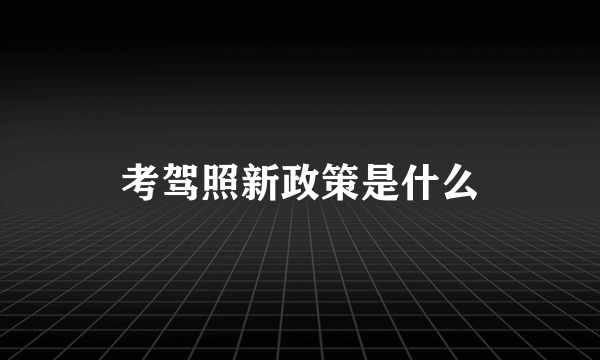 考驾照新政策是什么